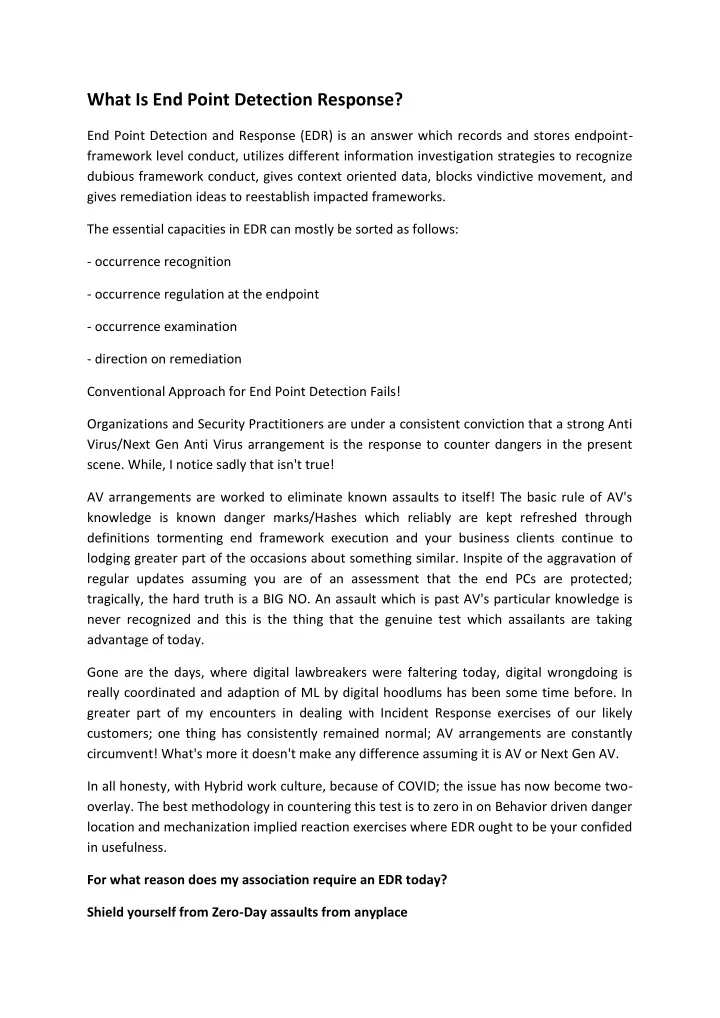 What Is End Point Detection Response?

End Point Detection and Response (EDR) is an answer which records and stores endpoint-framework level conduct, utilizes different information investigation strategies to recognize dubious framework conduct, gives context oriented data, blocks vindictive movement, and gives remediation ideas to reestablish impacted frameworks.

The essential capacities in EDR can mostly be sorted as follows:

- occurrence recognition

- occurrence regulation at the endpoint

- occurrence examination

- direction on remediation

Conventional Approach for End Point Detection Fails!

Organizations and Security Practitioners are under a consistent conviction that a strong Anti Virus/Next Gen Anti Virus arrangement is the response to counter dangers in the present scene. While, I notice sadly that isn't true!

AV arrangements are worked to eliminate known assaults to itself! The basic rule of AV's knowledge is known danger marks/Hashes which reliably are kept refreshed through definitions tormenting end framework execution and your business clients continue to lodging greater part of the occasions about something similar. Inspite of the aggravation of regular updates assuming you are of an assessment that the end PCs are protected; tragically, the hard truth is a BIG NO. An assault which is past AV's particular knowledge is never recognized and this is the thing that the genuine test which assailants are taking advantage of today.

Gone are the days, where digital lawbreakers were faltering today, digital wrongdoing is really coordinated and adaption of ML by digital hoodlums has been some time before. In greater part of my encounters in dealing with Incident Response exercises of our likely customers; one thing has consistently remained normal; AV arrangements are constantly circumvent! What's more it doesn't make any difference assuming it is AV or Next Gen AV.

In all honesty, with Hybrid work culture, because of COVID; the issue has now become two-overlay. The best methodology in countering this test is to zero in on Behavior driven danger location and mechanization implied reaction exercises where EDR ought to be your confided in usefulness.

For what reason does my association require an EDR today?

Shield yourself from Zero-Day assaults from anyplace